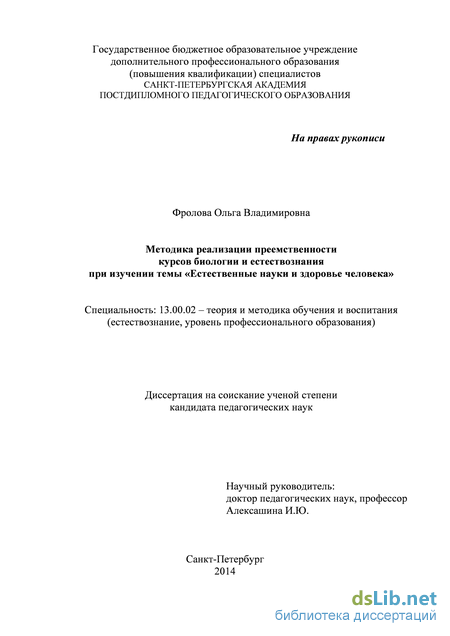 Государственное бюджетное образовательное учреждение
дополнительного профессионального образования
(повышения квалификации) специалистов
САНКТ-ПЕТЕРБУРГСКАЯ АКАДЕМИЯ
ПОСТДИПЛОМНОГО ПЕДАГОГИЧЕСКОГО ОБРАЗОВАНИЯ

На правах рукописи

Фролова Ольга Владимировна

Методика реализации преемственности
курсов биологии и естествознания
при изучении темы «Естественные науки и здоровье человека»

Специальность: 13.00.02 – теория и методика обучения и воспитания
(естествознание, уровень профессионального образования)

Диссертация на соискание ученой степени
кандидата педагогических наук

Научный руководитель:
доктор педагогических наук, профессор
Алексашина И.Ю.

Санкт-Петербург
2014

dsLib.net
библиотека диссертаций